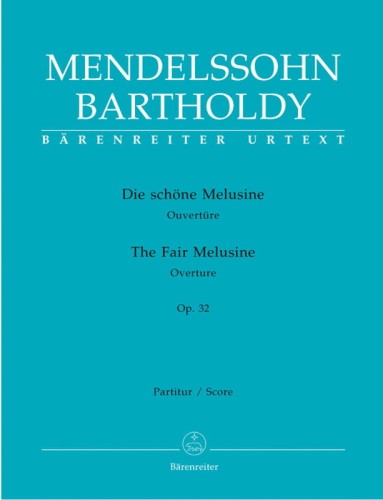 MENDELSSOHN BARTHOLDY

BÄRENREITER URTEXT

Die schöne Melusine
Ouvertüre

The Fair Melusine
Overture

Op. 32

Partitur / Score

Bärenreiter